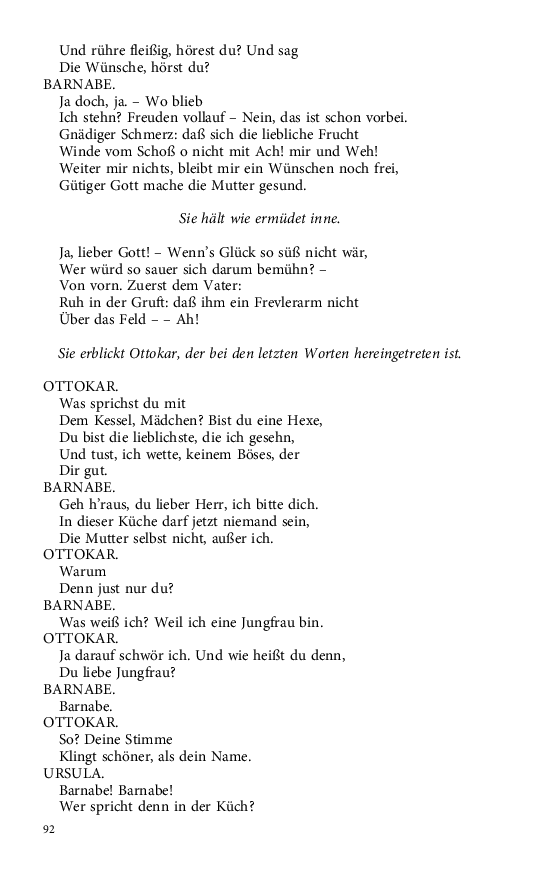 Und rühre fleißig, hörest du? Und sag
Die Wünsche, hörst du?
BARNABE.
Ja doch, ja. – Wo blieb
Ich stehn? Freuden vollauf – Nein, das ist schon vorbei.
Gnädiger Schmerz: daß sich die liebliche Frucht
Winde vom Schoß o nicht mit Ach! mir und Weh!
Weiter mir nichts, bleibt mir ein Wünschen noch frei,
Gütiger Gott mache die Mutter gesund.

Sie hält wie ermüdet inne.

Ja, lieber Gott! – Wenn's Glück so süß nicht wär,
Wer würd so sauer sich darum bemühn? –
Von vorn. Zuerst dem Vater:
Ruh in der Gruft: daß ihm ein Frevlerarm nicht
Über das Feld – – Ah!

Sie erblickt Ottokar, der bei den letzten Worten hereingetreten ist.

OTTOKAR.
Was sprichst du mit
Dem Kessel, Mädchen? Bist du eine Hexe,
Du bist die lieblichste, die ich gesehn,
Und tust, ich wette, keinem Böses, der
Dir gut.
BARNABE.
Geh h'raus, du lieber Herr, ich bitte dich.
In dieser Küche darf jetzt niemand sein,
Die Mutter selbst nicht, außer ich.
OTTOKAR.
Warum
Denn just nur du?
BARNABE.
Was weiß ich? Weil ich eine Jungfrau bin.
OTTOKAR.
Ja darauf schwör ich. Und wie heißt du denn,
Du liebe Jungfrau?
BARNABE.
Barnabe.
OTTOKAR.
So? Deine Stimme
Klingt schöner, als dein Name.
URSULA.
Barnabe! Barnabe!
Wer spricht denn in der Küch?

92